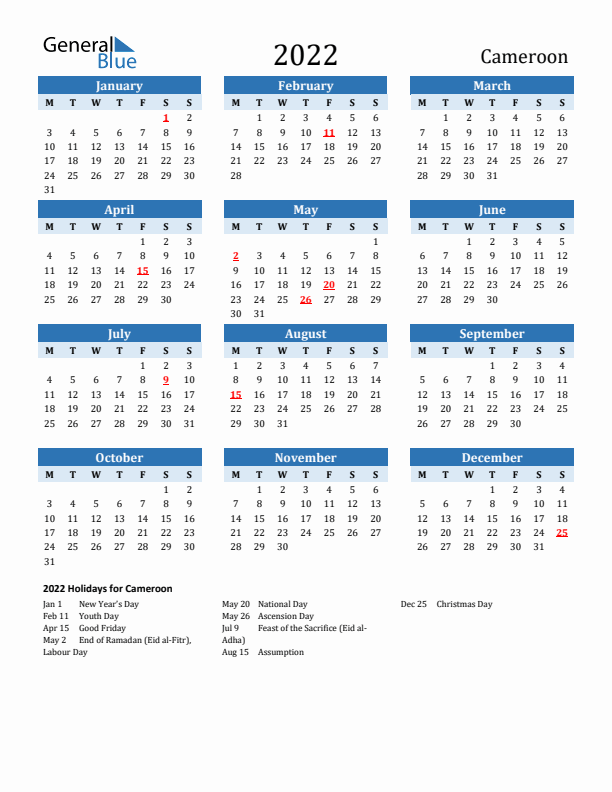 General Blue

2022

Cameroon

January

| M | T | W | T | F | S | S |
|---|---|---|---|---|---|---|
| | | | | | 1 | 2 |
| 3 | 4 | 5 | 6 | 7 | 8 | 9 |
| 10 | 11 | 12 | 13 | 14 | 15 | 16 |
| 17 | 18 | 19 | 20 | 21 | 22 | 23 |
| 24 | 25 | 26 | 27 | 28 | 29 | 30 |
| 31 | | | | | | |

February

| M | T | W | T | F | S | S |
|---|---|---|---|---|---|---|
| | 1 | 2 | 3 | 4 | 5 | 6 |
| 7 | 8 | 9 | 10 | 11 | 12 | 13 |
| 14 | 15 | 16 | 17 | 18 | 19 | 20 |
| 21 | 22 | 23 | 24 | 25 | 26 | 27 |
| 28 | | | | | | |

March

| M | T | W | T | F | S | S |
|---|---|---|---|---|---|---|
| | 1 | 2 | 3 | 4 | 5 | 6 |
| 7 | 8 | 9 | 10 | 11 | 12 | 13 |
| 14 | 15 | 16 | 17 | 18 | 19 | 20 |
| 21 | 22 | 23 | 24 | 25 | 26 | 27 |
| 28 | 29 | 30 | 31 | | | |

April

| M | T | W | T | F | S | S |
|---|---|---|---|---|---|---|
| | | | | 1 | 2 | 3 |
| 4 | 5 | 6 | 7 | 8 | 9 | 10 |
| 11 | 12 | 13 | 14 | 15 | 16 | 17 |
| 18 | 19 | 20 | 21 | 22 | 23 | 24 |
| 25 | 26 | 27 | 28 | 29 | 30 | |

May

| M | T | W | T | F | S | S |
|---|---|---|---|---|---|---|
| | | | | | | 1 |
| 2 | 3 | 4 | 5 | 6 | 7 | 8 |
| 9 | 10 | 11 | 12 | 13 | 14 | 15 |
| 16 | 17 | 18 | 19 | 20 | 21 | 22 |
| 23 | 24 | 25 | 26 | 27 | 28 | 29 |
| 30 | 31 | | | | | |

June

| M | T | W | T | F | S | S |
|---|---|---|---|---|---|---|
| | | 1 | 2 | 3 | 4 | 5 |
| 6 | 7 | 8 | 9 | 10 | 11 | 12 |
| 13 | 14 | 15 | 16 | 17 | 18 | 19 |
| 20 | 21 | 22 | 23 | 24 | 25 | 26 |
| 27 | 28 | 29 | 30 | | | |

July

| M | T | W | T | F | S | S |
|---|---|---|---|---|---|---|
| | | | | 1 | 2 | 3 |
| 4 | 5 | 6 | 7 | 8 | 9 | 10 |
| 11 | 12 | 13 | 14 | 15 | 16 | 17 |
| 18 | 19 | 20 | 21 | 22 | 23 | 24 |
| 25 | 26 | 27 | 28 | 29 | 30 | 31 |

August

| M | T | W | T | F | S | S |
|---|---|---|---|---|---|---|
| 1 | 2 | 3 | 4 | 5 | 6 | 7 |
| 8 | 9 | 10 | 11 | 12 | 13 | 14 |
| 15 | 16 | 17 | 18 | 19 | 20 | 21 |
| 22 | 23 | 24 | 25 | 26 | 27 | 28 |
| 29 | 30 | 31 | | | | |

September

| M | T | W | T | F | S | S |
|---|---|---|---|---|---|---|
| | | | 1 | 2 | 3 | 4 |
| 5 | 6 | 7 | 8 | 9 | 10 | 11 |
| 12 | 13 | 14 | 15 | 16 | 17 | 18 |
| 19 | 20 | 21 | 22 | 23 | 24 | 25 |
| 26 | 27 | 28 | 29 | 30 | | |

October

| M | T | W | T | F | S | S |
|---|---|---|---|---|---|---|
| | | | | | 1 | 2 |
| 3 | 4 | 5 | 6 | 7 | 8 | 9 |
| 10 | 11 | 12 | 13 | 14 | 15 | 16 |
| 17 | 18 | 19 | 20 | 21 | 22 | 23 |
| 24 | 25 | 26 | 27 | 28 | 29 | 30 |
| 31 | | | | | | |

November

| M | T | W | T | F | S | S |
|---|---|---|---|---|---|---|
| | 1 | 2 | 3 | 4 | 5 | 6 |
| 7 | 8 | 9 | 10 | 11 | 12 | 13 |
| 14 | 15 | 16 | 17 | 18 | 19 | 20 |
| 21 | 22 | 23 | 24 | 25 | 26 | 27 |
| 28 | 29 | 30 | | | | |

December

| M | T | W | T | F | S | S |
|---|---|---|---|---|---|---|
| | | | 1 | 2 | 3 | 4 |
| 5 | 6 | 7 | 8 | 9 | 10 | 11 |
| 12 | 13 | 14 | 15 | 16 | 17 | 18 |
| 19 | 20 | 21 | 22 | 23 | 24 | 25 |
| 26 | 27 | 28 | 29 | 30 | 31 | |

2022 Holidays for Cameroon

Jan 1 New Year's Day
Feb 11 Youth Day
Apr 15 Good Friday
May 2 End of Ramadan (Eid al-Fitr), Labour Day

May 20 National Day
May 26 Ascension Day
Jul 9 Feast of the Sacrifice (Eid al-Adha)
Aug 15 Assumption

Dec 25 Christmas Day